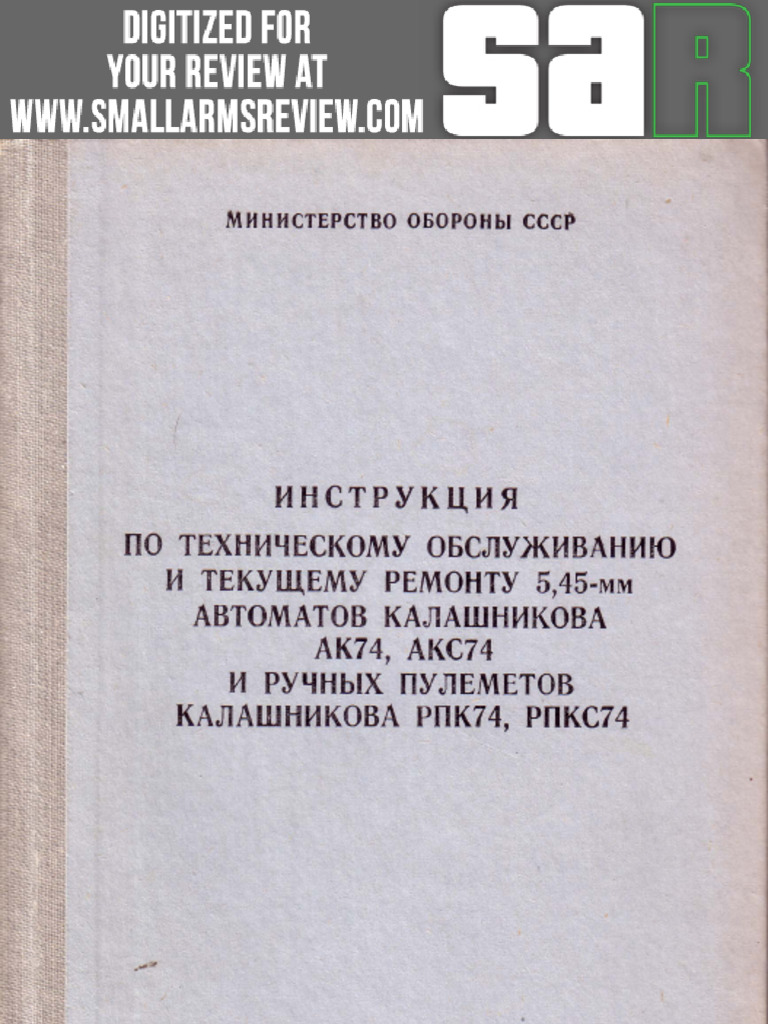 DIGITIZED FOR
YOUR REVIEW AT
WWW.SMALLARMSREVIEW.COM

SAR

МИНИСТЕРСТВО ОБОРОНЫ СССР

ИНСТРУКЦИЯ
ПО ТЕХНИЧЕСКОМУ ОБСЛУЖИВАНИЮ
И ТЕКУЩЕМУ РЕМОНТУ 5,45-мм
АВТОМАТОВ КАЛАШНИКОВА
АК74, АКС74
И РУЧНЫХ ПУЛЕМЕТОВ
КАЛАШНИКОВА РПК74, РПКС74